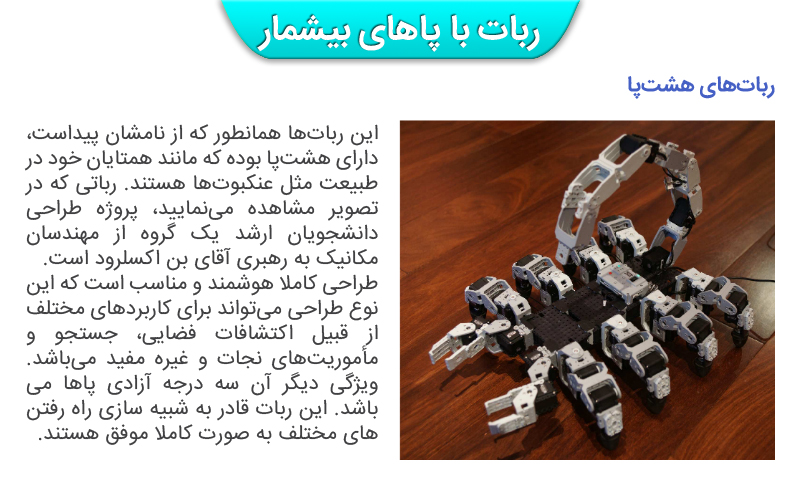 ربات با پاهای بیشمار

ربات‌های هشت‌پا

این ربات‌ها همانطور که از نامشان پیداست، دارای هشت‌پا بوده که مانند همتایان خود در طبیعت مثل عنکبوت‌ها هستند. رباتی که در تصویر مشاهده می‌نمایید، پروژه طراحی دانشجویان ارشد یک گروه از مهندسان مکانیک به رهبری آقای بن اکسلرود است.
طراحی کاملا هوشمند و مناسب است که این نوع طراحی می‌تواند برای کاربردهای مختلف از قبیل اکتشافات فضایی، جستجو و مأموریت‌های نجات و غیره مفید می‌باشد.
ویژگی دیگر آن سه درجه آزادی پاها می باشد. این ربات قادر به شبیه سازی راه رفتن های مختلف به صورت کاملا موفق هستند.